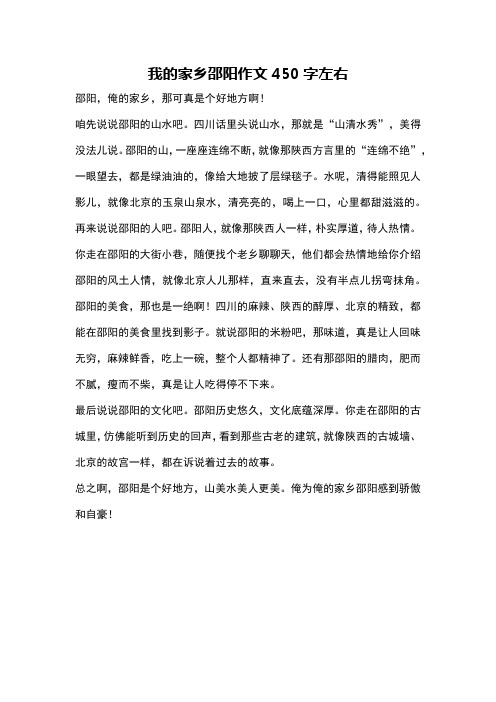 我的家乡邵阳作文 450 字左右

邵阳，俺的家乡，那可真是个好地方啊！

咱先说说邵阳的山水吧。四川话里头说山水，那就是“山清水秀”，美得没法儿说。邵阳的山，一座座连绵不断，就像那陕西方言里的“连绵不绝”，一眼望去，都是绿油油的，像给大地披了层绿毯子。水呢，清得能照见人影儿，就像北京的玉泉山泉水，清亮亮的，喝上一口，心里都甜滋滋的。

再来说说邵阳的人吧。邵阳人，就像那陕西人一样，朴实厚道，待人热情。你走在邵阳的大街小巷，随便找个老乡聊聊天，他们都会热情地给你介绍邵阳的风土人情，就像北京人儿那样，直来直去，没有半点儿拐弯抹角。

邵阳的美食，那也是一绝啊！四川的麻辣、陕西的醇厚、北京的精致，都能在邵阳的美食里找到影子。就说邵阳的米粉吧，那味道，真是让人回味无穷，麻辣鲜香，吃上一碗，整个人都精神了。还有那邵阳的腊肉，肥而不腻，瘦而不柴，真是让人吃得停不下来。

最后说说邵阳的文化吧。邵阳历史悠久，文化底蕴深厚。你走在邵阳的古城里，仿佛能听到历史的回声，看到那些古老的建筑，就像陕西的古城墙、北京的故宫一样，都在诉说着过去的故事。

总之啊，邵阳是个好地方，山美水美人更美。俺为俺的家乡邵阳感到骄傲和自豪！